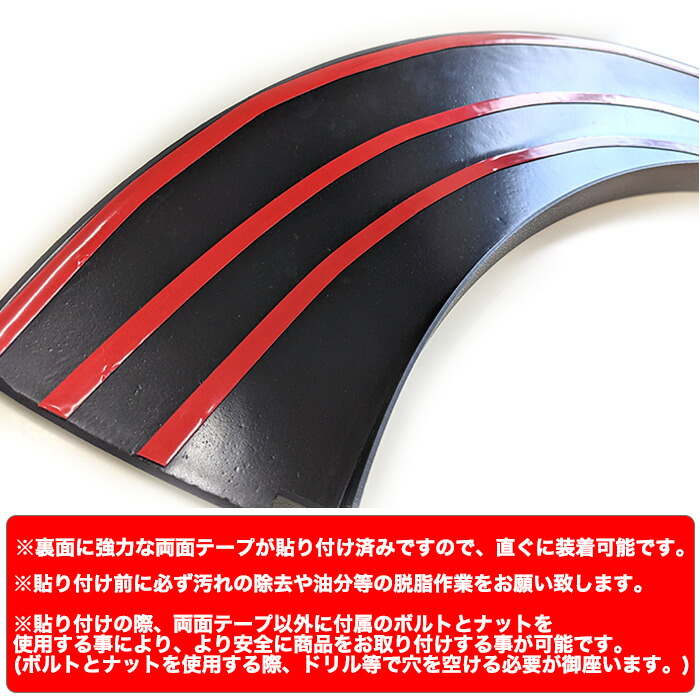 ※裏面に強力な両面テープが貼り付け済みですので、直ぐに装着可能です。

※貼り付け前に必ず汚れの除去や油分等の脱脂作業をお願い致します。

※貼り付けの際、両面テープ以外に付属のボルトとナットを使用する事により、より安全に商品をお取り付けする事が可能です。(ボルトとナットを使用する際、ドリル等で穴を空ける必要が御座います。)